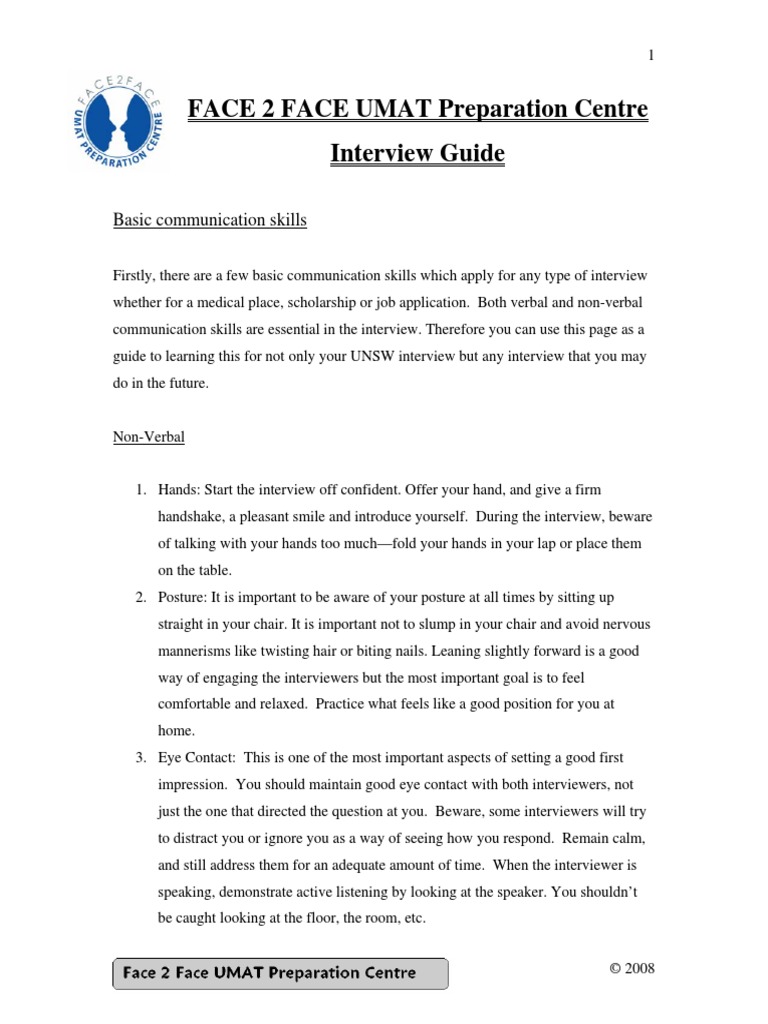 1

FACE2FACE UMAT PREPARATION CENTRE

FACE 2 FACE UMAT Preparation Centre

Interview Guide

Basic communication skills

Firstly, there are a few basic communication skills which apply for any type of interview whether for a medical place, scholarship or job application. Both verbal and non-verbal communication skills are essential in the interview. Therefore you can use this page as a guide to learning this for not only your UNSW interview but any interview that you may do in the future.

Non-Verbal

1. Hands: Start the interview off confident. Offer your hand, and give a firm handshake, a pleasant smile and introduce yourself. During the interview, beware of talking with your hands too much—fold your hands in your lap or place them on the table.
2. Posture: It is important to be aware of your posture at all times by sitting up straight in your chair. It is important not to slump in your chair and avoid nervous mannerisms like twisting hair or biting nails. Leaning slightly forward is a good way of engaging the interviewers but the most important goal is to feel comfortable and relaxed. Practice what feels like a good position for you at home.
3. Eye Contact: This is one of the most important aspects of setting a good first impression. You should maintain good eye contact with both interviewers, not just the one that directed the question at you. Beware, some interviewers will try to distract you or ignore you as a way of seeing how you respond. Remain calm, and still address them for an adequate amount of time. When the interviewer is speaking, demonstrate active listening by looking at the speaker. You shouldn't be caught looking at the floor, the room, etc.

Face 2 Face UMAT Preparation Centre

© 2008